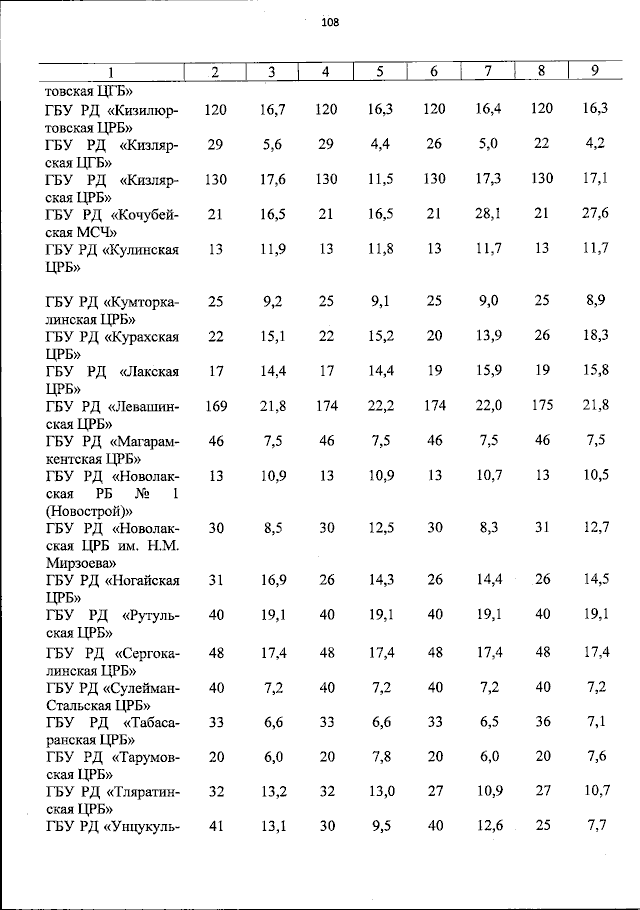 108

| 1 | 2 | 3 | 4 | 5 | 6 | 7 | 8 | 9 |
|---|---|---|---|---|---|---|---|---|
| товская ЦГБ» | | | | | | | | |
| ГБУ РД «Кизилюртовская ЦРБ» | 120 | 16,7 | 120 | 16,3 | 120 | 16,4 | 120 | 16,3 |
| ГБУ РД «Кизлярская ЦГБ» | 29 | 5,6 | 29 | 4,4 | 26 | 5,0 | 22 | 4,2 |
| ГБУ РД «Кизлярская ЦРБ» | 130 | 17,6 | 130 | 11,5 | 130 | 17,3 | 130 | 17,1 |
| ГБУ РД «Кочубейская МСЧ» | 21 | 16,5 | 21 | 16,5 | 21 | 28,1 | 21 | 27,6 |
| ГБУ РД «Кулинская ЦРБ» | 13 | 11,9 | 13 | 11,8 | 13 | 11,7 | 13 | 11,7 |
| ГБУ РД «Кумторкалинская ЦРБ» | 25 | 9,2 | 25 | 9,1 | 25 | 9,0 | 25 | 8,9 |
| ГБУ РД «Курахская ЦРБ» | 22 | 15,1 | 22 | 15,2 | 20 | 13,9 | 26 | 18,3 |
| ГБУ РД «Лакская ЦРБ» | 17 | 14,4 | 17 | 14,4 | 19 | 15,9 | 19 | 15,8 |
| ГБУ РД «Левашинская ЦРБ» | 169 | 21,8 | 174 | 22,2 | 174 | 22,0 | 175 | 21,8 |
| ГБУ РД «Магарамкентская ЦРБ» | 46 | 7,5 | 46 | 7,5 | 46 | 7,5 | 46 | 7,5 |
| ГБУ РД «Новолакская РБ № 1 (Новострой)» | 13 | 10,9 | 13 | 10,9 | 13 | 10,7 | 13 | 10,5 |
| ГБУ РД «Новолакская ЦРБ им. Н.М. Мирзоева» | 30 | 8,5 | 30 | 12,5 | 30 | 8,3 | 31 | 12,7 |
| ГБУ РД «Ногайская ЦРБ» | 31 | 16,9 | 26 | 14,3 | 26 | 14,4 | 26 | 14,5 |
| ГБУ РД «Рутульская ЦРБ» | 40 | 19,1 | 40 | 19,1 | 40 | 19,1 | 40 | 19,1 |
| ГБУ РД «Сергокалинская ЦРБ» | 48 | 17,4 | 48 | 17,4 | 48 | 17,4 | 48 | 17,4 |
| ГБУ РД «Сулейман-Стальская ЦРБ» | 40 | 7,2 | 40 | 7,2 | 40 | 7,2 | 40 | 7,2 |
| ГБУ РД «Табасаранская ЦРБ» | 33 | 6,6 | 33 | 6,6 | 33 | 6,5 | 36 | 7,1 |
| ГБУ РД «Тарумовская ЦРБ» | 20 | 6,0 | 20 | 7,8 | 20 | 6,0 | 20 | 7,6 |
| ГБУ РД «Тляратинская ЦРБ» | 32 | 13,2 | 32 | 13,0 | 27 | 10,9 | 27 | 10,7 |
| ГБУ РД «Унцукуль- | 41 | 13,1 | 30 | 9,5 | 40 | 12,6 | 25 | 7,7 |